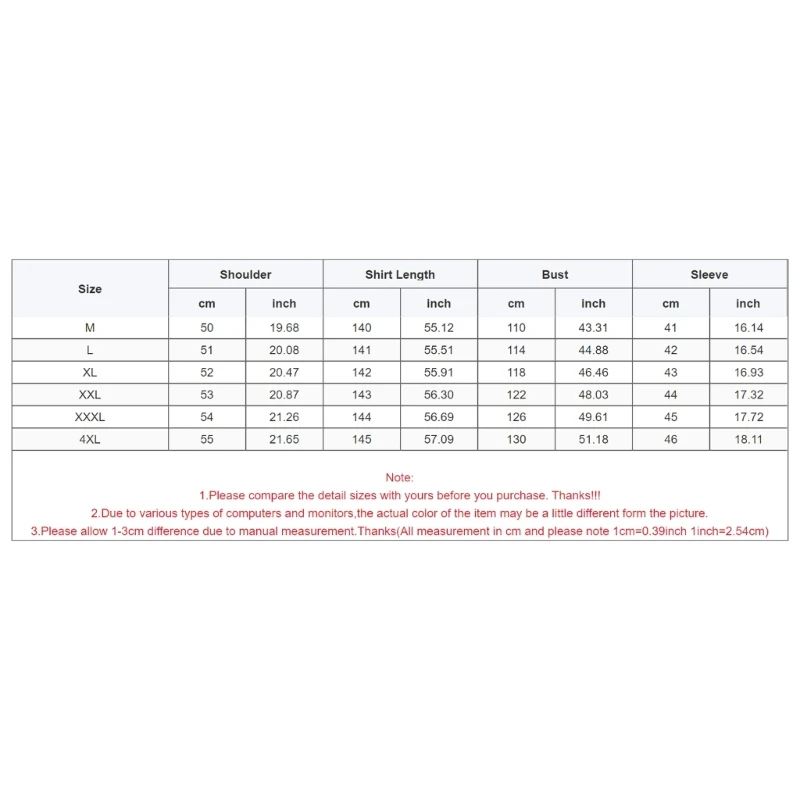 | Size | Shoulder | | Shirt Length | | Bust | | Sleeve | |
|---|---|---|---|---|---|---|---|---|
| | cm | inch | cm | inch | cm | inch | cm | inch |
| M | 50 | 19.68 | 140 | 55.12 | 110 | 43.31 | 41 | 16.14 |
| L | 51 | 20.08 | 141 | 55.51 | 114 | 44.88 | 42 | 16.54 |
| XL | 52 | 20.47 | 142 | 55.91 | 118 | 46.46 | 43 | 16.93 |
| XXL | 53 | 20.87 | 143 | 56.30 | 122 | 48.03 | 44 | 17.32 |
| XXXL | 54 | 21.26 | 144 | 56.69 | 126 | 49.61 | 45 | 17.72 |
| 4XL | 55 | 21.65 | 145 | 57.09 | 130 | 51.18 | 46 | 18.11 |

Note:
1.Please compare the detail sizes with yours before you purchase. Thanks!!!
2.Due to various types of computers and monitors,the actual color of the item may be a little different form the picture.
3.Please allow 1-3cm difference due to manual measurement.Thanks(All measurement in cm and please note 1cm=0.39inch 1inch=2.54cm)